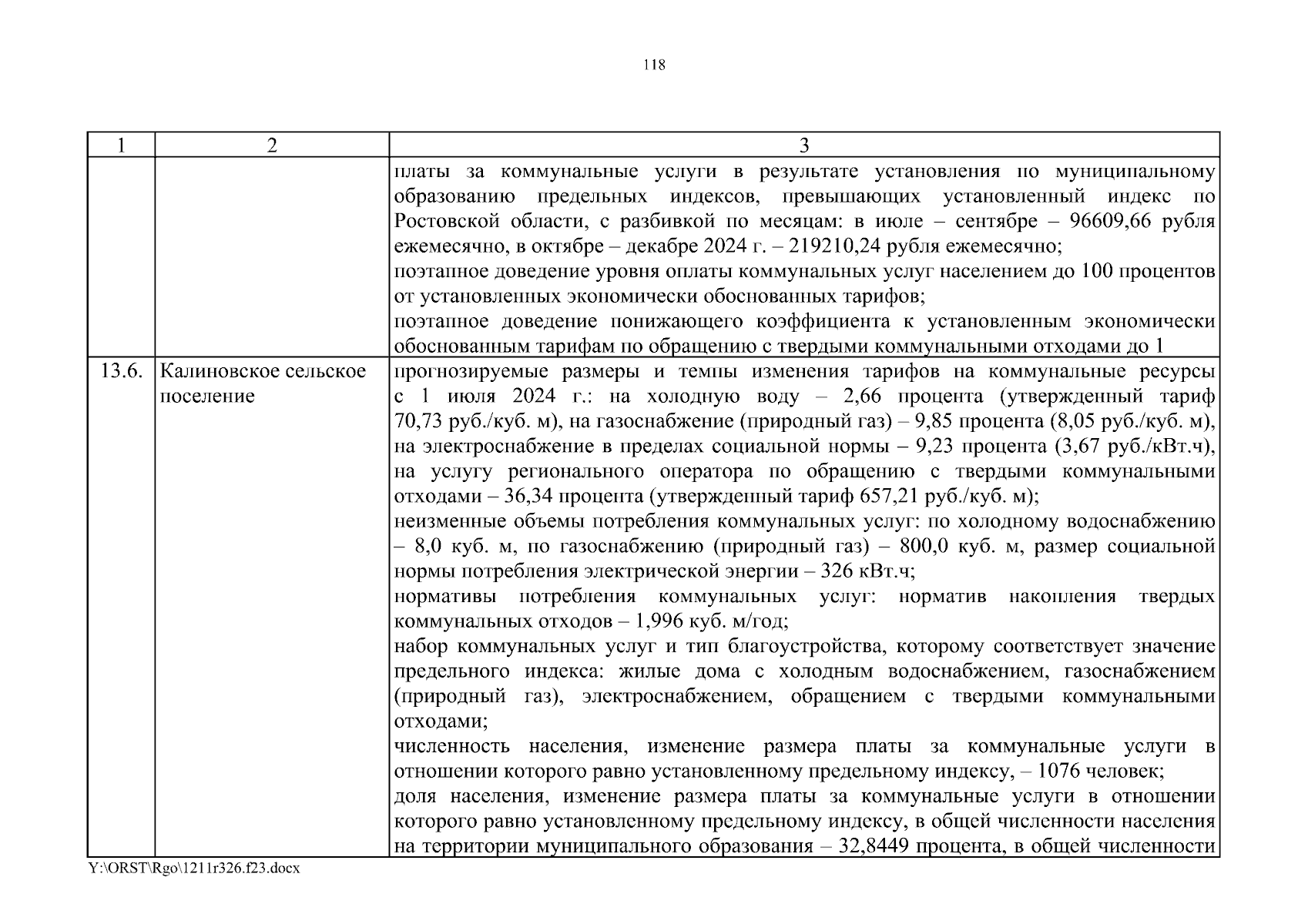 118

| 1 | 2 | 3 |
|---|---|---|
| | | платы за коммунальные услуги в результате установления по муниципальному образованию предельных индексов, превышающих установленный индекс по Ростовской области, с разбивкой по месяцам: в июле – сентябре – 96609,66 рубля ежемесячно, в октябре – декабре 2024 г. – 219210,24 рубля ежемесячно; поэтапное доведение уровня оплаты коммунальных услуг населением до 100 процентов от установленных экономически обоснованных тарифов; поэтапное доведение понижающего коэффициента к установленным экономически обоснованным тарифам по обращению с твердыми коммунальными отходами до 1 |
| 13.6. | Калиновское сельское поселение | прогнозируемые размеры и темпы изменения тарифов на коммунальные ресурсы с 1 июля 2024 г.: на холодную воду – 2,66 процента (утвержденный тариф 70,73 руб./куб. м), на газоснабжение (природный газ) – 9,85 процента (8,05 руб./куб. м), на электроснабжение в пределах социальной нормы – 9,23 процента (3,67 руб./кВт.ч), на услугу регионального оператора по обращению с твердыми коммунальными отходами – 36,34 процента (утвержденный тариф 657,21 руб./куб. м); неизменные объемы потребления коммунальных услуг: по холодному водоснабжению – 8,0 куб. м, по газоснабжению (природный газ) – 800,0 куб. м, размер социальной нормы потребления электрической энергии – 326 кВт.ч; нормативы потребления коммунальных услуг: норматив накопления твердых коммунальных отходов – 1,996 куб. м/год; набор коммунальных услуг и тип благоустройства, которому соответствует значение предельного индекса: жилые дома с холодным водоснабжением, газоснабжением (природный газ), электроснабжением, обращением с твердыми коммунальными отходами; численность населения, изменение размера платы за коммунальные услуги в отношении которого равно установленному предельному индексу, – 1076 человек; доля населения, изменение размера платы за коммунальные услуги в отношении которого равно установленному предельному индексу, в общей численности населения на территории муниципального образования – 32,8449 процента, в общей численности |

Y:\ORST\Rgo\1211r326.f23.docx